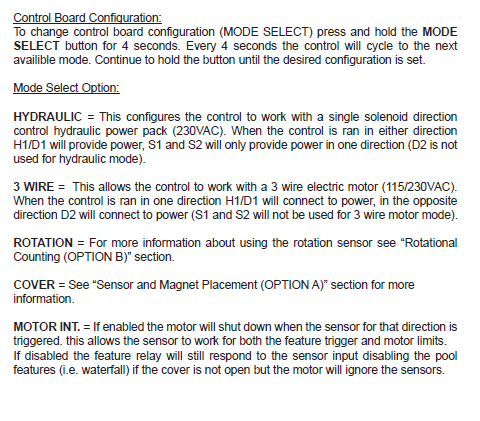 Control Board Configuration:
To change control board configuration (MODE SELECT) press and hold the MODE SELECT button for 4 seconds. Every 4 seconds the control will cycle to the next availible mode. Continue to hold the button until the desired configuration is set.

Mode Select Option:

HYDRAULIC = This configures the control to work with a single solenoid direction control hydraulic power pack (230VAC). When the control is ran in either direction H1/D1 will provide power, S1 and S2 will only provide power in one direction (D2 is not used for hydraulic mode).

3 WIRE = This allows the control to work with a 3 wire electric motor (115/230VAC). When the control is ran in one direction H1/D1 will connect to power, in the opposite direction D2 will connect to power (S1 and S2 will not be used for 3 wire motor mode).

ROTATION = For more information about using the rotation sensor see “Rotational Counting (OPTION B)” section.

COVER = See “Sensor and Magnet Placement (OPTION A)” section for more information.

MOTOR INT. = If enabled the motor will shut down when the sensor for that direction is triggered. this allows the sensor to work for both the feature trigger and motor limits. If disabled the feature relay will still respond to the sensor input disabling the pool features (i.e. waterfall) if the cover is not open but the motor will ignore the sensors.